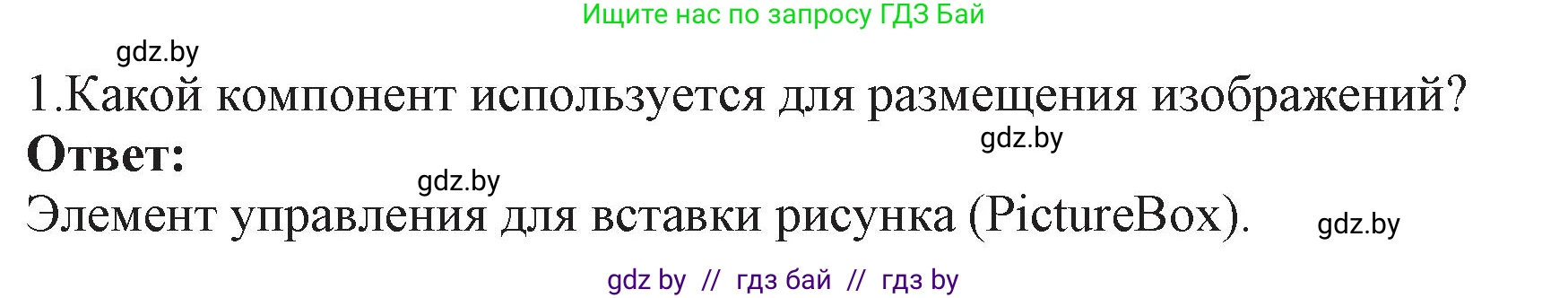 Ищите нас по запросу ГДЗ Бай

gdz.by

1.Какой компонент используется для размещения изображений?

gdz.by

**Ответ:**

gdz.by

Элемент управления для вставки рисунка (PictureBox).

gdz.by

gdz by // гдз бай // гдз by